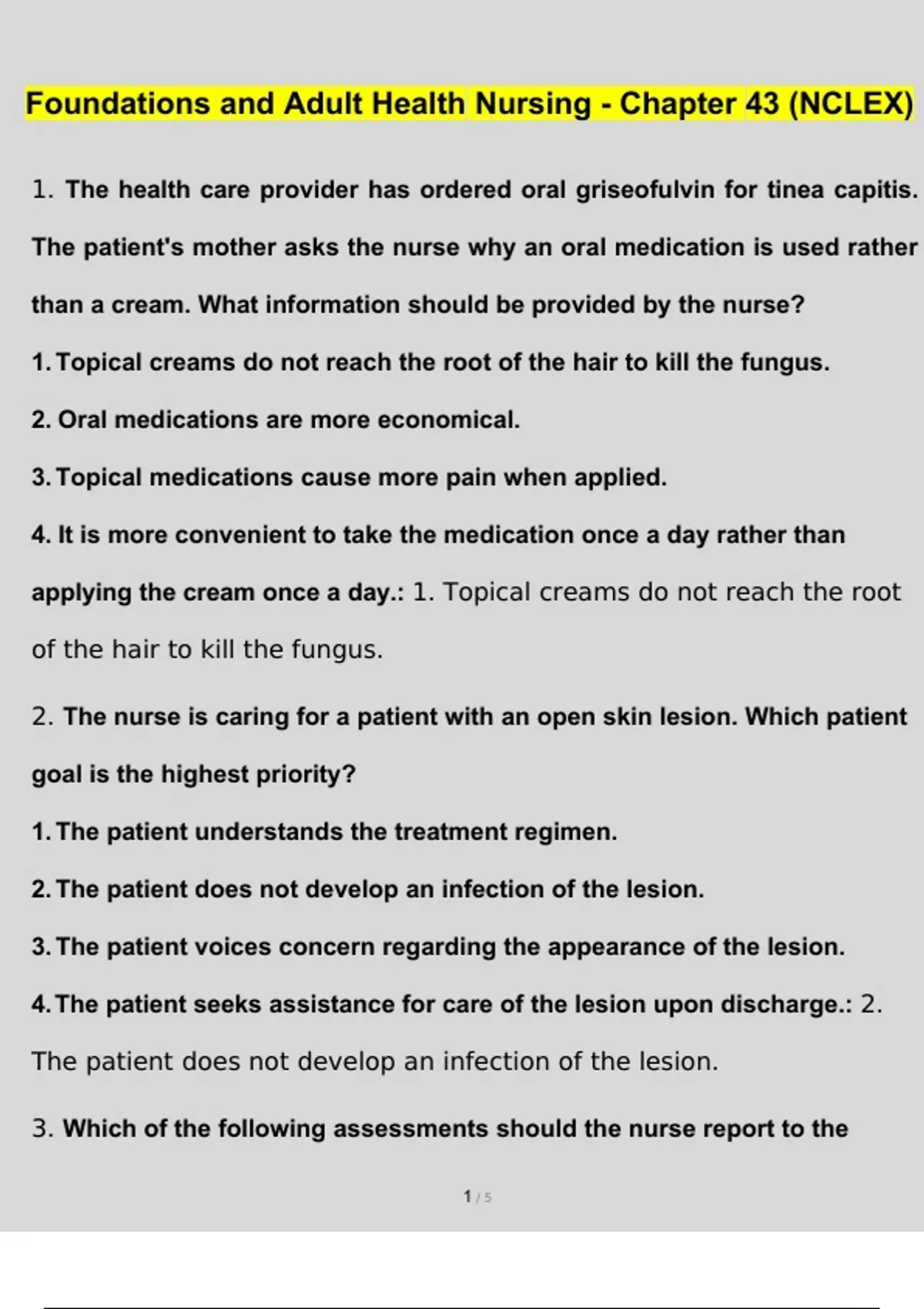 Foundations and Adult Health Nursing - Chapter 43 (NCLEX)

1. The health care provider has ordered oral griseofulvin for tinea capitis. The patient's mother asks the nurse why an oral medication is used rather than a cream. What information should be provided by the nurse?

1. Topical creams do not reach the root of the hair to kill the fungus.

2. Oral medications are more economical.

3. Topical medications cause more pain when applied.

4. It is more convenient to take the medication once a day rather than applying the cream once a day.: 1. Topical creams do not reach the root of the hair to kill the fungus.

2. The nurse is caring for a patient with an open skin lesion. Which patient goal is the highest priority?

1. The patient understands the treatment regimen.

2. The patient does not develop an infection of the lesion.

3. The patient voices concern regarding the appearance of the lesion.

4. The patient seeks assistance for care of the lesion upon discharge.: 2. The patient does not develop an infection of the lesion.

3. Which of the following assessments should the nurse report to the

1 / 5